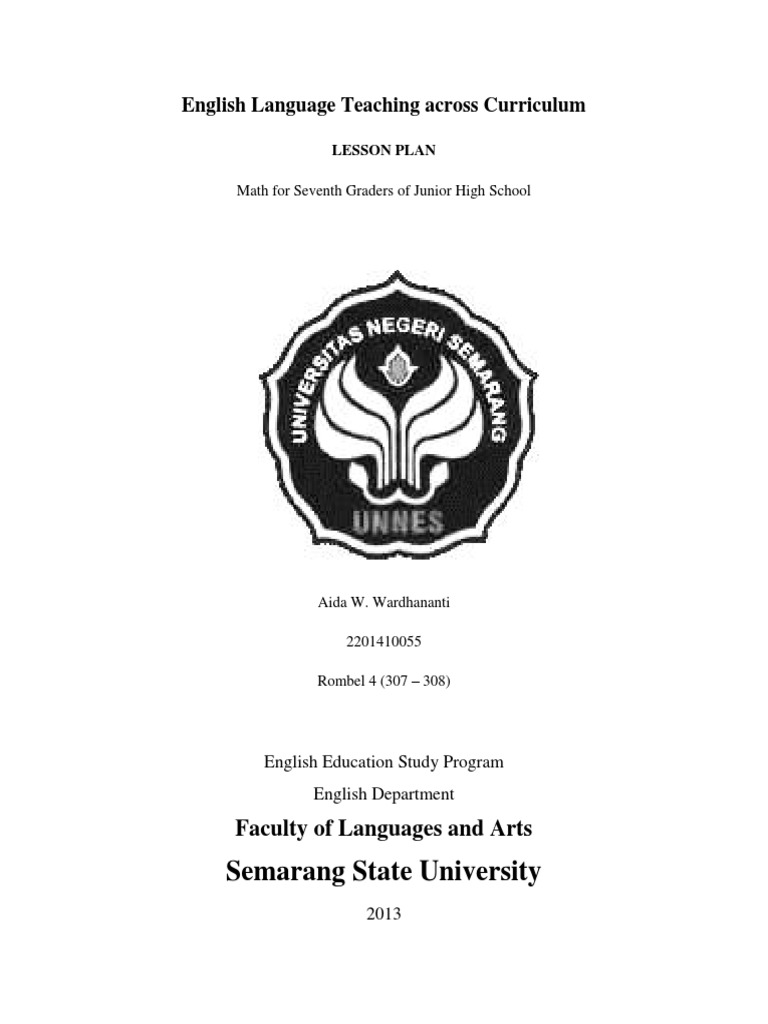 English Language Teaching across Curriculum

LESSON PLAN

Math for Seventh Graders of Junior High School

UNIVERSITAS NEGERI SEMARANG

UNNES

Aida W. Wardhananti

2201410055

Rombel 4 (307 – 308)

English Education Study Program

English Department

Faculty of Languages and Arts

Semarang State University

2013